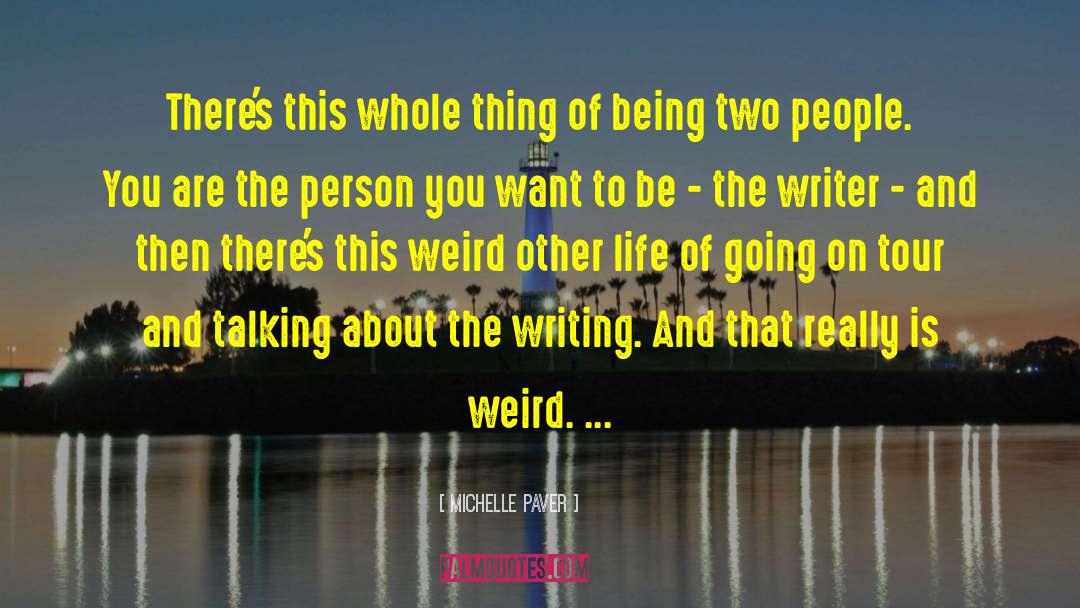 There's this whole thing of being two people. You are the person you want to be - the writer - and then there's this weird other life of going on tour and talking about the writing. And that really is weird. ...

[ MICHELLE PAVER ]

PALMQUOTES.COM